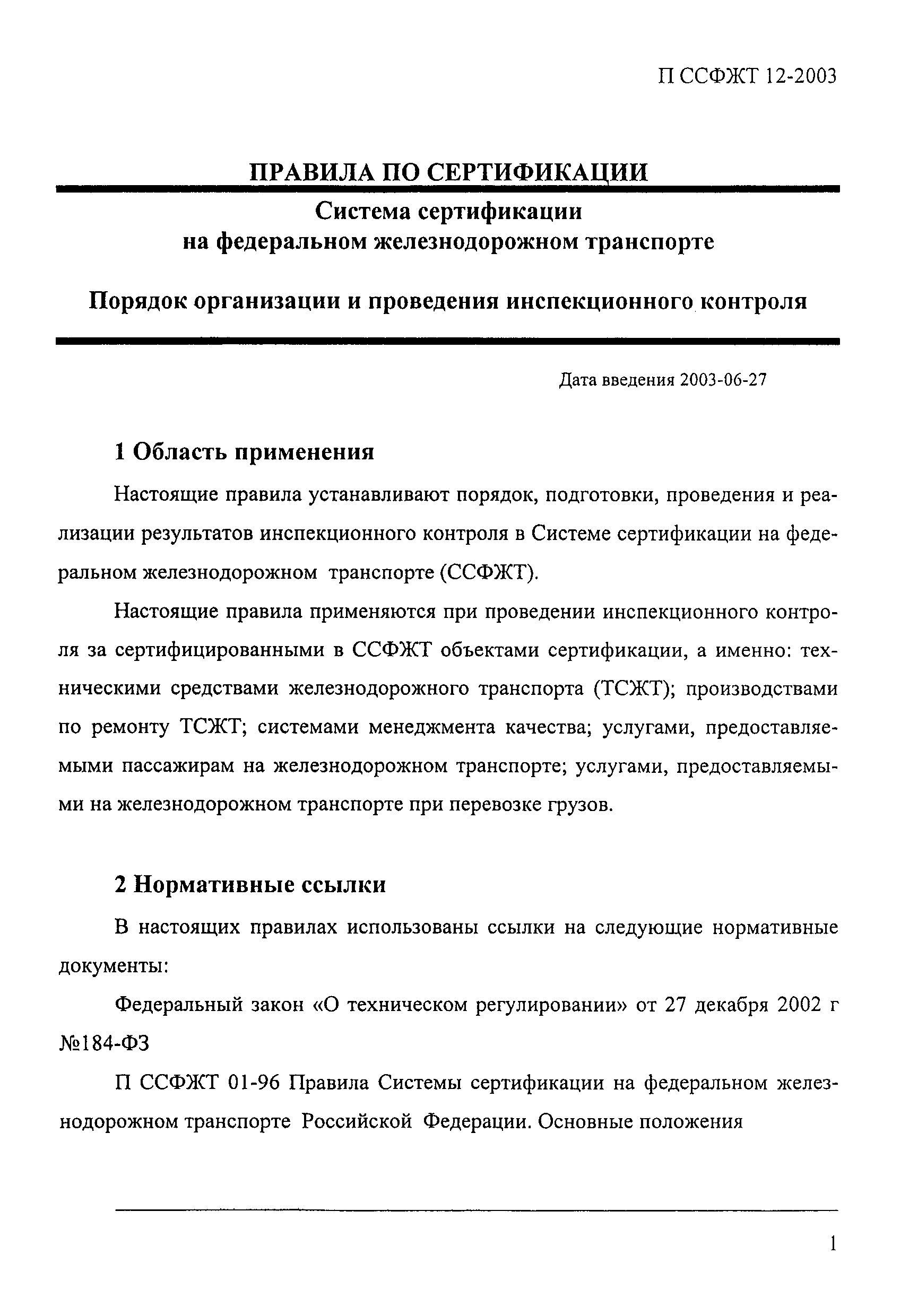 П ССФЖТ 12-2003

ПРАВИЛА ПО СЕРТИФИКАЦИИ

Система сертификации
на федеральном железнодорожном транспорте

Порядок организации и проведения инспекционного контроля

Дата введения 2003-06-27

1 Область применения

Настоящие правила устанавливают порядок, подготовки, проведения и реализации результатов инспекционного контроля в Системе сертификации на федеральном железнодорожном транспорте (ССФЖТ).

Настоящие правила применяются при проведении инспекционного контроля за сертифицированными в ССФЖТ объектами сертификации, а именно: техническими средствами железнодорожного транспорта (ТСЖТ); производствами по ремонту ТСЖТ; системами менеджмента качества; услугами, предоставляемыми пассажирам на железнодорожном транспорте; услугами, предоставляемыми на железнодорожном транспорте при перевозке грузов.

2 Нормативные ссылки

В настоящих правилах использованы ссылки на следующие нормативные документы:

Федеральный закон «О техническом регулировании» от 27 декабря 2002 г №184-ФЗ

П ССФЖТ 01-96 Правила Системы сертификации на федеральном железнодорожном транспорте Российской Федерации. Основные положения

1